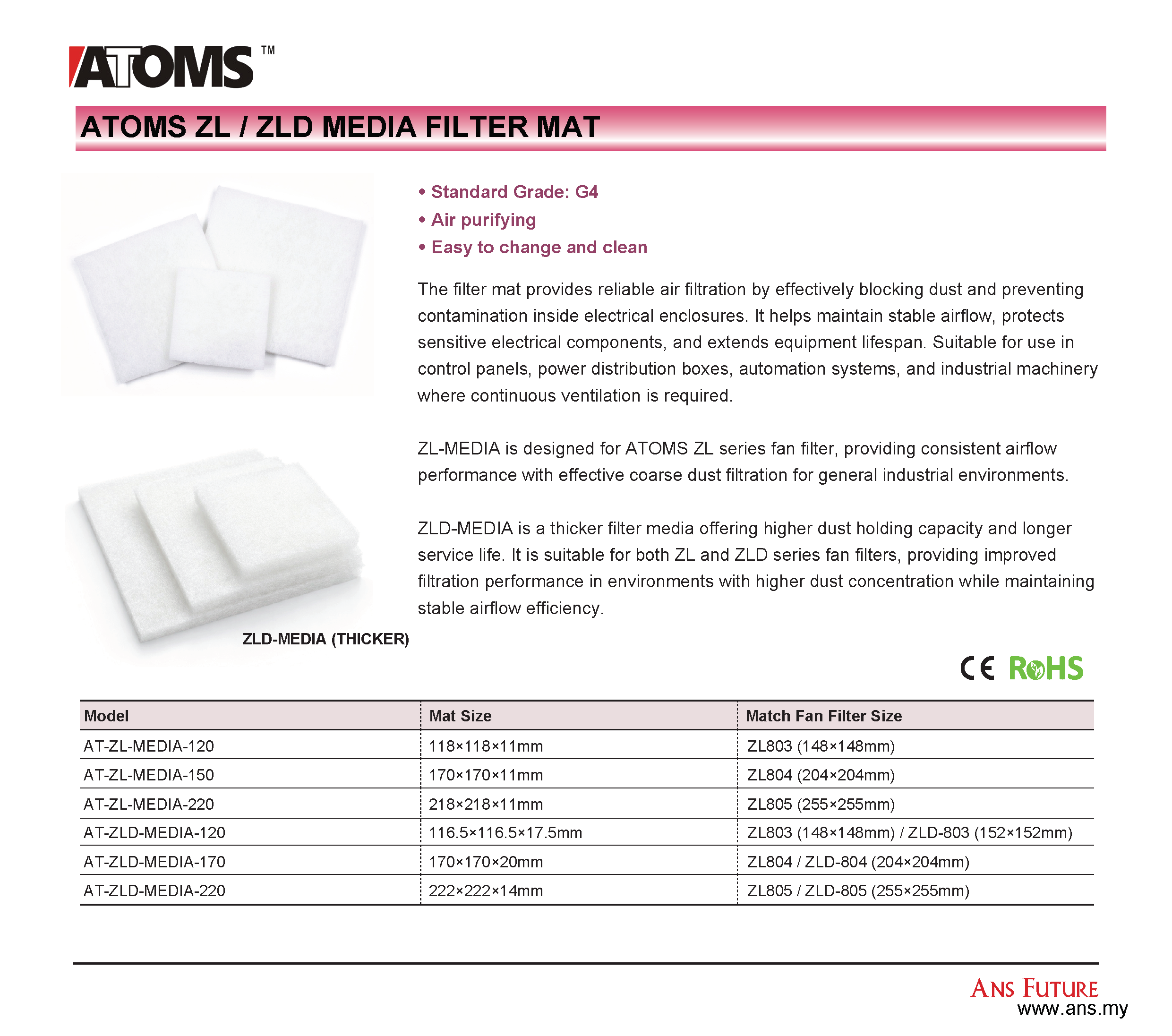 ATOMS™

ATOMS ZL / ZLD MEDIA FILTER MAT

• Standard Grade: G4
• Air purifying
• Easy to change and clean

The filter mat provides reliable air filtration by effectively blocking dust and preventing contamination inside electrical enclosures. It helps maintain stable airflow, protects sensitive electrical components, and extends equipment lifespan. Suitable for use in control panels, power distribution boxes, automation systems, and industrial machinery where continuous ventilation is required.

ZL-MEDIA is designed for ATOMS ZL series fan filter, providing consistent airflow performance with effective coarse dust filtration for general industrial environments.

ZLD-MEDIA is a thicker filter media offering higher dust holding capacity and longer service life. It is suitable for both ZL and ZLD series fan filters, providing improved filtration performance in environments with higher dust concentration while maintaining stable airflow efficiency.

ZLD-MEDIA (THICKER)

CE RoHS

| Model | Mat Size | Match Fan Filter Size |
|---|---|---|
| AT-ZL-MEDIA-120 | 118×118×11mm | ZL803 (148×148mm) |
| AT-ZL-MEDIA-150 | 170×170×11mm | ZL804 (204×204mm) |
| AT-ZL-MEDIA-220 | 218×218×11mm | ZL805 (255×255mm) |
| AT-ZLD-MEDIA-120 | 116.5×116.5×17.5mm | ZL803 (148×148mm) / ZLD-803 (152×152mm) |
| AT-ZLD-MEDIA-170 | 170×170×20mm | ZL804 / ZLD-804 (204×204mm) |
| AT-ZLD-MEDIA-220 | 222×222×14mm | ZL805 / ZLD-805 (255×255mm) |

ANS FUTURE
www.ans.my